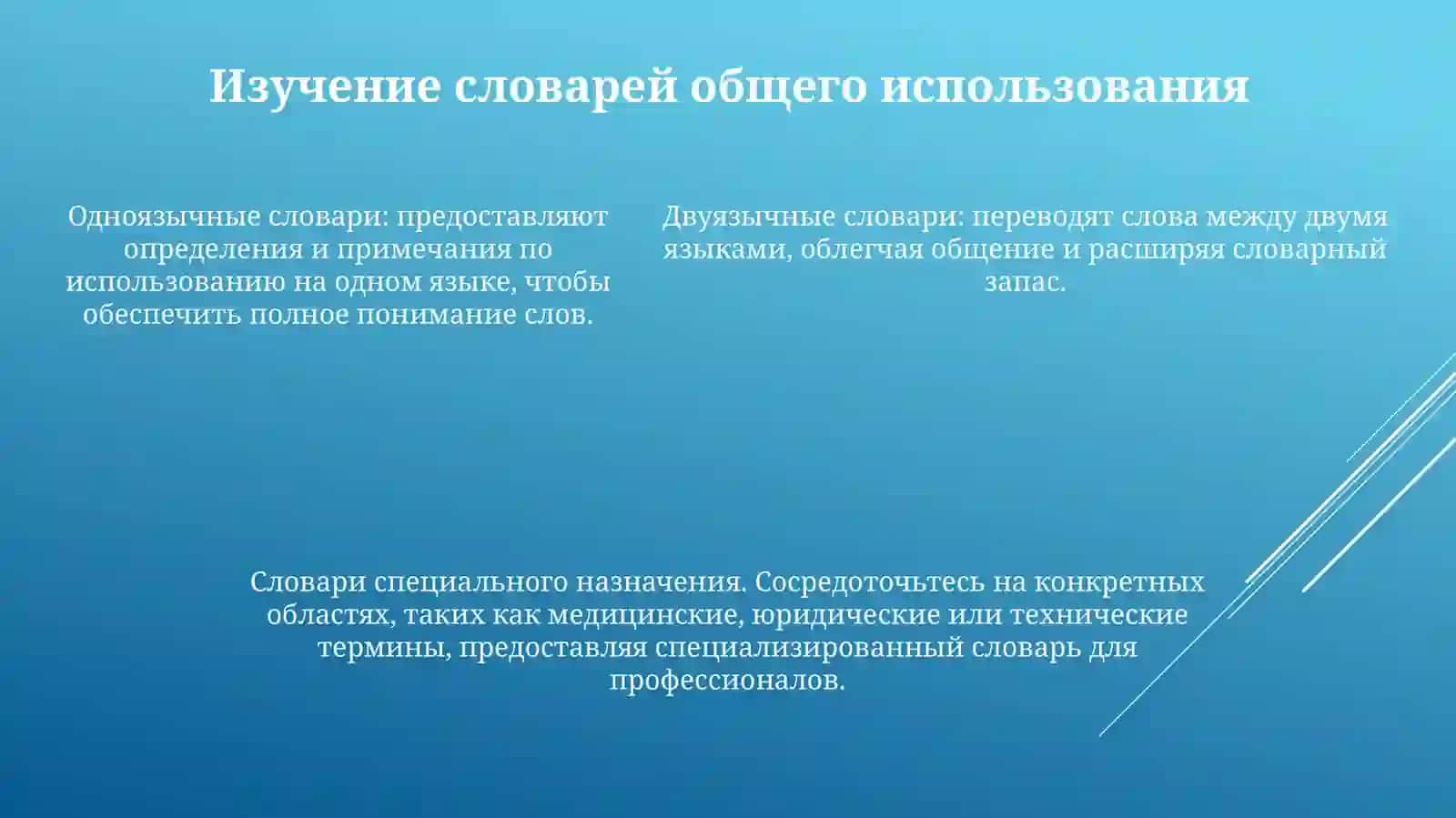 Изучение словарей общего использования

Одноязычные словари: предоставляют определения и примечания по использованию на одном языке, чтобы обеспечить полное понимание слов.

Двуязычные словари: переводят слова между двумя языками, облегчая общение и расширяя словарный запас.

Словари специального назначения. Сосредоточьтесь на конкретных областях, таких как медицинские, юридические или технические термины, предоставляя специализированный словарь для профессионалов.